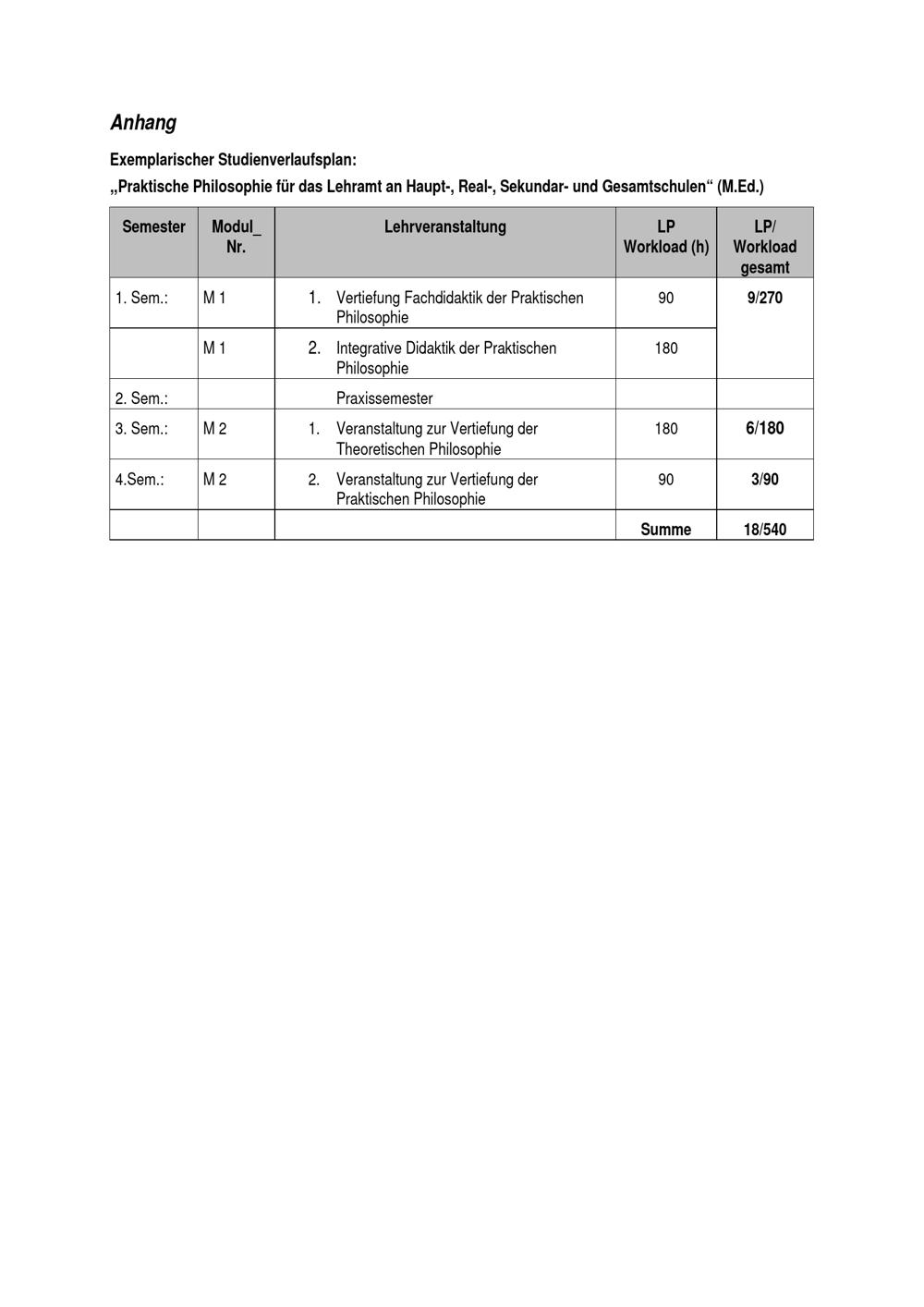 Anhang

Exemplarischer Studienverlaufsplan:
„Praktische Philosophie für das Lehramt an Haupt-, Real-, Sekundar- und Gesamtschulen“ (M.Ed.)

| Semester | Modul_ Nr. | Lehrveranstaltung | LP Workload (h) | LP/ Workload gesamt |
|---|---|---|---|---|
| 1. Sem.: | M 1 | 1. Vertiefung Fachdidaktik der Praktischen Philosophie | 90 | 9/270 |
| | M 1 | 2. Integrative Didaktik der Praktischen Philosophie | 180 | |
| 2. Sem.: | | Praxissemester | | |
| 3. Sem.: | M 2 | 1. Veranstaltung zur Vertiefung der Theoretischen Philosophie | 180 | 6/180 |
| 4.Sem.: | M 2 | 2. Veranstaltung zur Vertiefung der Praktischen Philosophie | 90 | 3/90 |
| | | | Summe | 18/540 |